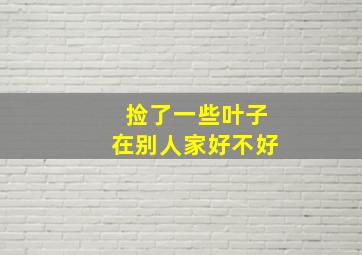 捡了一些叶子
在别人家好不好